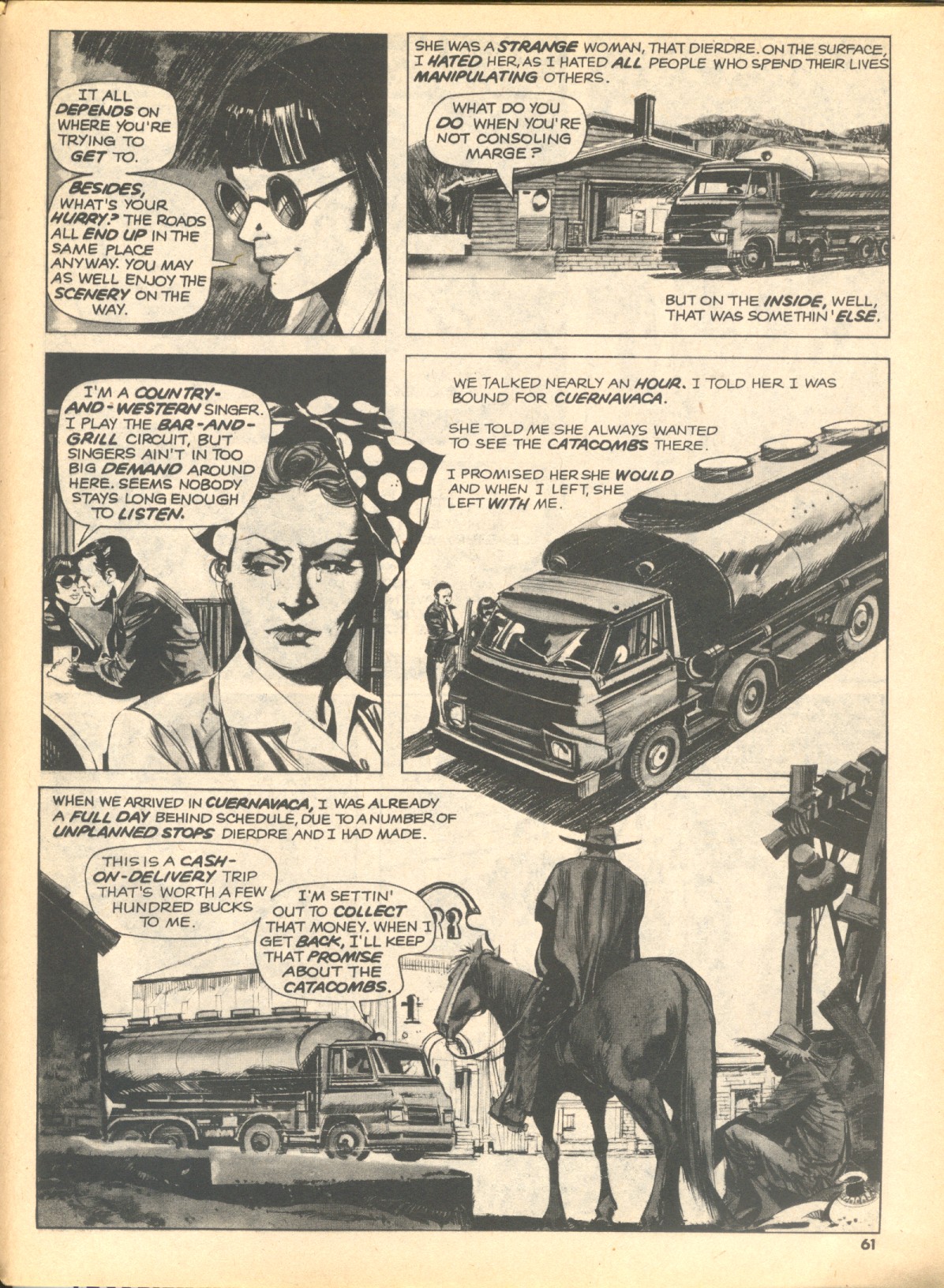 IT ALL DEPENDS ON WHERE YOU'RE TRYING TO GET TO.

BESIDES, WHAT'S YOUR HURRY? THE ROADS ALL END UP IN THE SAME PLACE ANYWAY. YOU MAY AS WELL ENJOY THE SCENERY ON THE WAY.

SHE WAS A STRANGE WOMAN, THAT DIERDRE. ON THE SURFACE, I HATED HER, AS I HATED ALL PEOPLE WHO SPEND THEIR LIVES MANIPULATING OTHERS.

WHAT DO YOU DO WHEN YOU'RE NOT CONSOLING MARGE?

BUT ON THE INSIDE, WELL, THAT WAS SOMETHIN' ELSE.

I'M A COUNTRY-AND-WESTERN SINGER. I PLAY THE BAR-AND-GRILL CIRCUIT, BUT SINGERS AIN'T IN TOO BIG DEMAND AROUND HERE. SEEMS NOBODY STAYS LONG ENOUGH TO LISTEN.

WE TALKED NEARLY AN HOUR. I TOLD HER I WAS BOUND FOR CUERNAVACA.

SHE TOLD ME SHE ALWAYS WANTED TO SEE THE CATACOMBS THERE.

I PROMISED HER SHE WOULD AND WHEN I LEFT, SHE LEFT WITH ME.

WHEN WE ARRIVED IN CUERNAVACA, I WAS ALREADY A FULL DAY BEHIND SCHEDULE, DUE TO A NUMBER OF UNPLANNED STOPS DIERDRE AND I HAD MADE.

THIS IS A CASH-ON-DELIVERY TRIP THAT'S WORTH A FEW HUNDRED BUCKS TO ME.

I'M SETTIN' OUT TO COLLECT THAT MONEY. WHEN I GET BACK, I'LL KEEP THAT PROMISE ABOUT THE CATACOMBS.

61